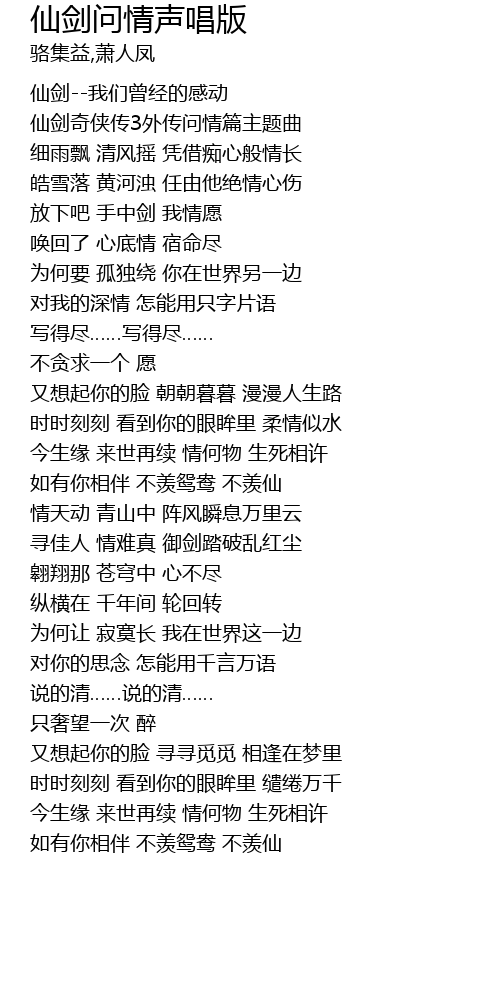 仙剑问情声唱版
骆集益,萧人凤

仙剑--我们曾经的感动
仙剑奇侠传3外传问情篇主题曲
细雨飘 清风摇 凭借痴心般情长
皓雪落 黄河浊 任由他绝情心伤
放下吧 手中剑 我情愿
唤回了 心底情 宿命尽
为何要 孤独绕 你在世界另一边
对我的深情 怎能用只字片语
写得尽......写得尽......
不贪求一个 愿
又想起你的脸 朝朝暮暮 漫漫人生路
时时刻刻 看到你的眼眸里 柔情似水
今生缘 来世再续 情何物 生死相许
如有你相伴 不羡鸳鸯 不羡仙
情天动 青山中 阵风瞬息万里云
寻佳人 情难真 御剑踏破乱红尘
翱翔那 苍穹中 心不尽
纵横在 千年间 轮回转
为何让 寂寞长 我在世界这一边
对你的思念 怎能用千言万语
说的清......说的清......
只奢望一次 醉
又想起你的脸 寻寻觅觅 相逢在梦里
时时刻刻 看到你的眼眸里 缱绻万千
今生缘 来世再续 情何物 生死相许
如有你相伴 不羡鸳鸯 不羡仙